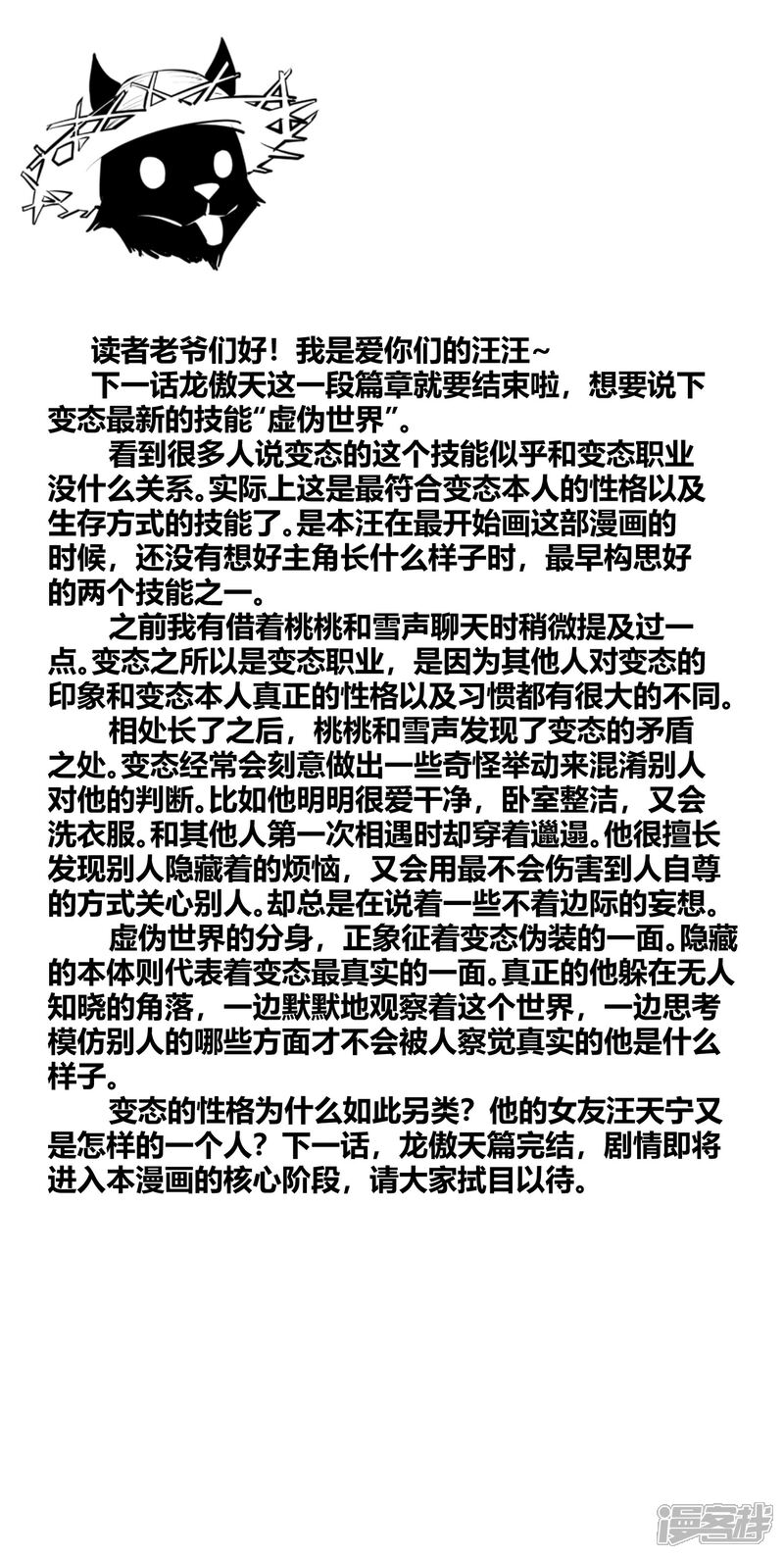 读者老爷们好！我是爱你们的汪汪~
下一话龙傲天这一段篇章就要结束啦，想要说下变态最新的技能“虚伪世界”。

看到很多人说变态的这个技能似乎和变态职业没什么关系。实际上这是最符合变态本人的性格以及生存方式的技能了。是本汪在最开始画这部漫画的时候，还没有想好主角长什么样子时，最早构思好的两个技能之一。

之前我有借着桃桃和雪声聊天时稍微提及过一点。变态之所以是变态职业，是因为其他人对变态的印象和变态本人真正的性格以及习惯都有很大的不同。

相处长了之后，桃桃和雪声发现了变态的矛盾之处。变态经常会刻意做出一些奇怪举动来混淆别人对他的判断。比如他明明很爱干净，卧室整洁，又会洗衣服。和其他人第一次相遇时却穿着邋遢。他很擅长发现别人隐藏着的烦恼，又会用最不会伤害到人自尊的方式关心别人。却总是在说着一些不着边际的妄想。

虚伪世界的分身，正象征着变态伪装的一面。隐藏的本体则代表着变态最真实的一面。真正的他躲在无人知晓的角落，一边默默地观察着这个世界，一边思考模仿别人的哪些方面才不会被人察觉真实的他是什么样子。

变态的性格为什么如此另类？他的女友汪天宁又是怎样的一个人？下一话，龙傲天篇完结，剧情即将进入本漫画的核心阶段，请大家拭目以待。

漫客栈